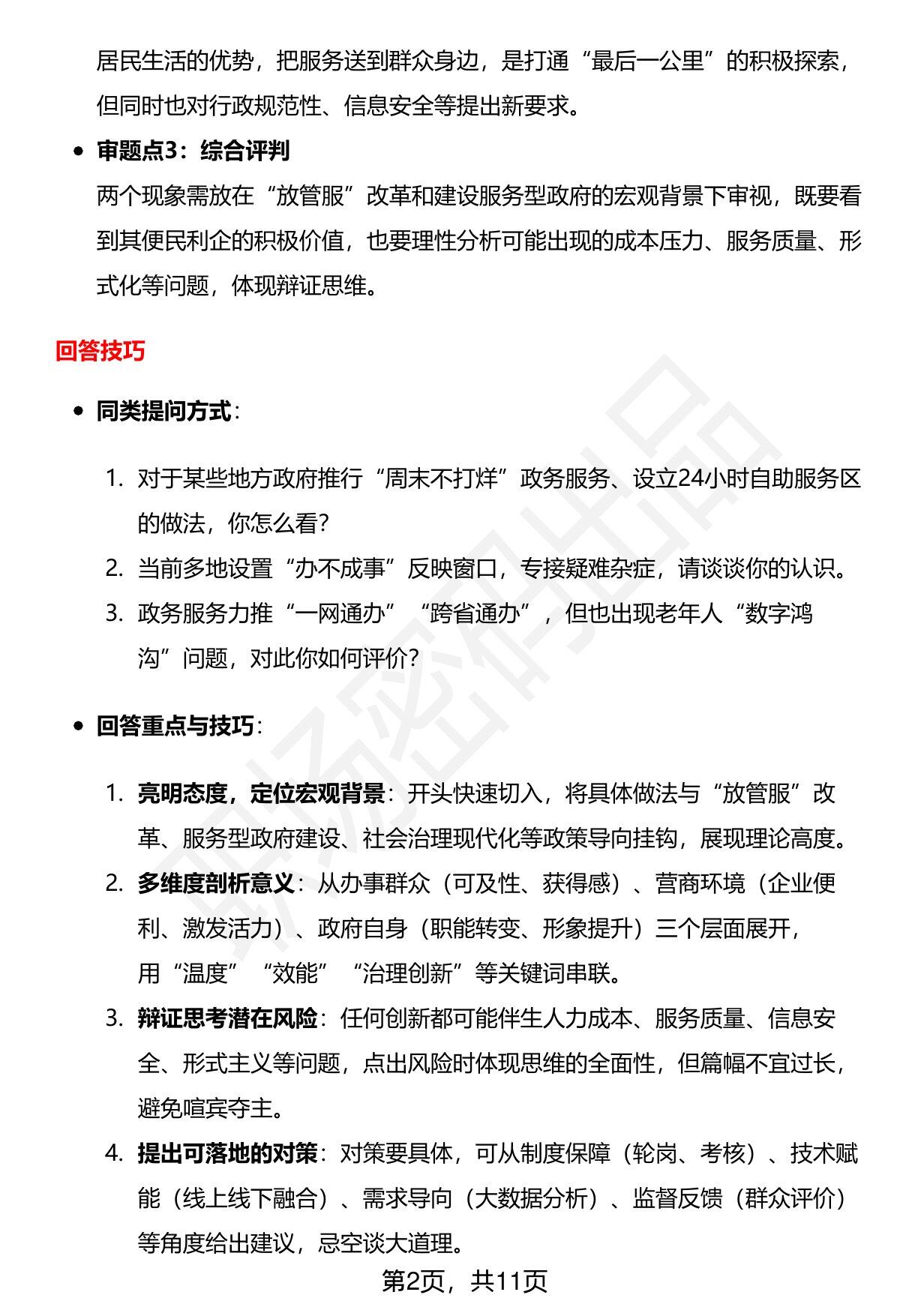 居民生活的优势，把服务送到群众身边，是打通“最后一公里”的积极探索，但同时也对行政规范性、信息安全等提出新要求。

• 审题点3：综合评判
两个现象需放在“放管服”改革和建设服务型政府的宏观背景下审视，既要看到其便民利企的积极价值，也要理性分析可能出现的成本压力、服务质量、形式化等问题，体现辩证思维。

回答技巧

• 同类提问方式：

1. 对于某些地方政府推行“周末不打烊”政务服务、设立24小时自助服务区的做法，你怎么看？
2. 当前多地设置“办不成事”反映窗口，专接疑难杂症，请谈谈你的认识。
3. 政务服务力推“一网通办”“跨省通办”，但也出现老年人“数字鸿沟”问题，对此你如何评价？

• 回答重点与技巧：

1. 亮明态度，定位宏观背景：开头快速切入，将具体做法与“放管服”改革、服务型政府建设、社会治理现代化等政策导向挂钩，展现理论高度。
2. 多维度剖析意义：从办事群众（可及性、获得感）、营商环境（企业便利、激发活力）、政府自身（职能转变、形象提升）三个层面展开，用“温度”“效能”“治理创新”等关键词串联。
3. 辩证思考潜在风险：任何创新都可能伴生人力成本、服务质量、信息安全、形式主义等问题，点出风险时体现思维的全面性，但篇幅不宜过长，避免喧宾夺主。
4. 提出可落地的对策：对策要具体，可从制度保障（轮岗、考核）、技术赋能（线上线下融合）、需求导向（大数据分析）、监督反馈（群众评价）等角度给出建议，忌空谈大道理。

第2页，共11页

职场密码出品